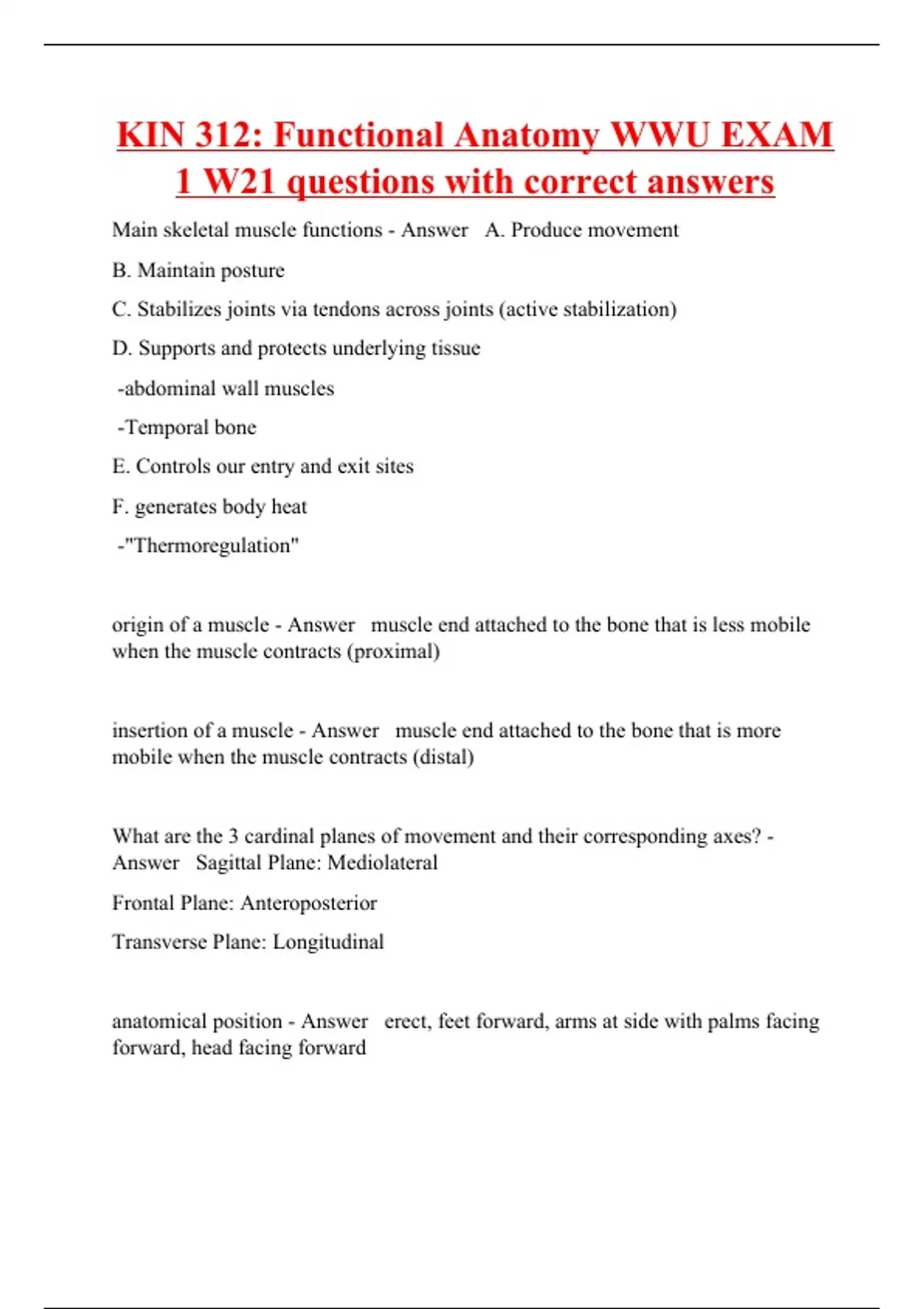 KIN 312: Functional Anatomy WWU EXAM 1 W21 questions with correct answers

Main skeletal muscle functions - Answer A. Produce movement

B. Maintain posture

C. Stabilizes joints via tendons across joints (active stabilization)

D. Supports and protects underlying tissue

-abdominal wall muscles

-Temporal bone

E. Controls our entry and exit sites

F. generates body heat

-"Thermoregulation"

origin of a muscle - Answer muscle end attached to the bone that is less mobile when the muscle contracts (proximal)

insertion of a muscle - Answer muscle end attached to the bone that is more mobile when the muscle contracts (distal)

What are the 3 cardinal planes of movement and their corresponding axes? - Answer Sagittal Plane: Mediolateral

Frontal Plane: Anteroposterior

Transverse Plane: Longitudinal

anatomical position - Answer erect, feet forward, arms at side with palms facing forward, head facing forward